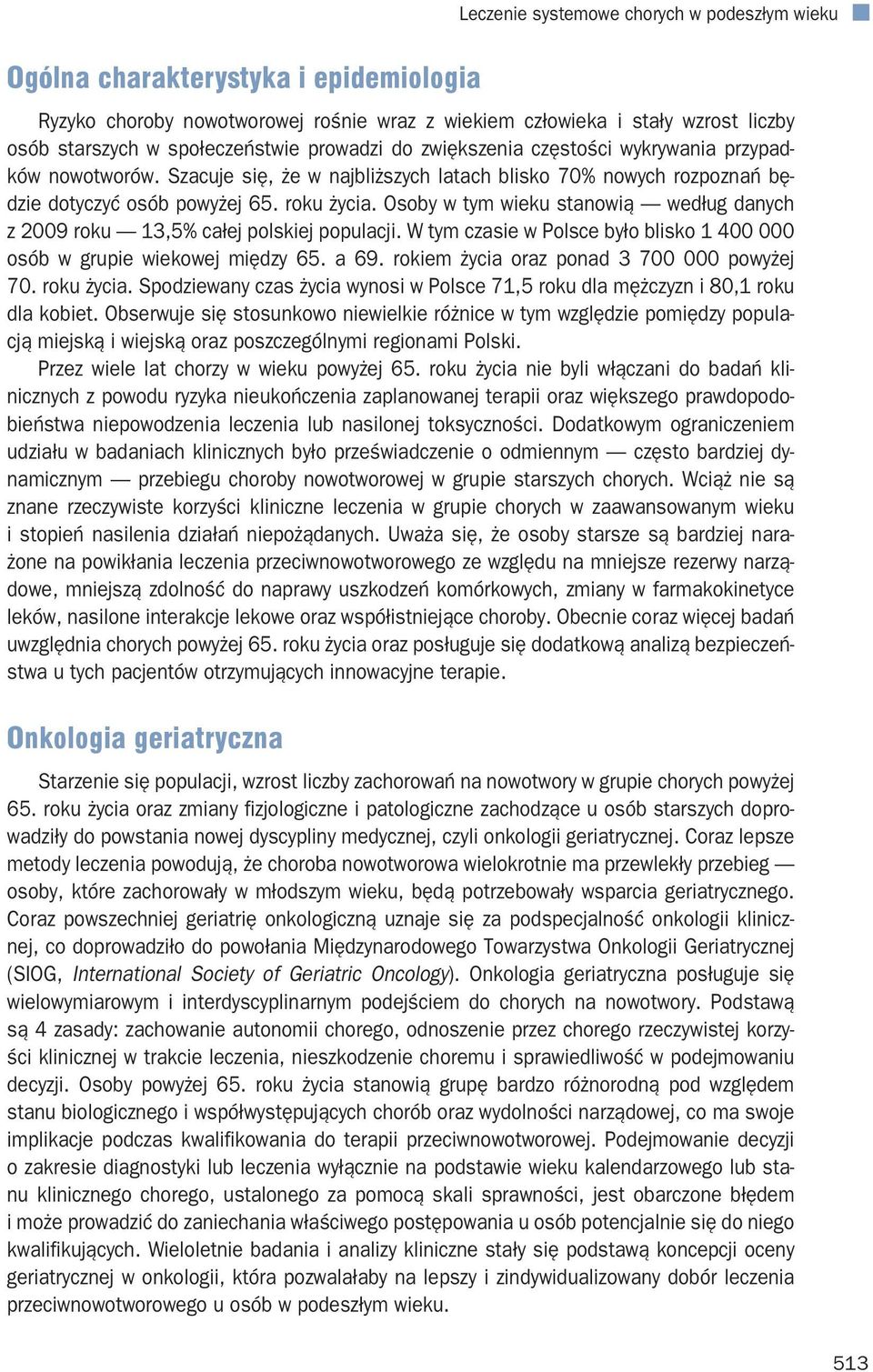 Leczenie systemowe chorych w podeszłym wieku

Ogólna charakterystyka i epidemiologia

Ryzyko choroby nowotworowej rośnie wraz z wiekiem człowieka i stały wzrost liczby osób starszych w społeczeństwie prowadzi do zwiększenia częstości wykrywania przypadków nowotworów. Szacuje się, że w najbliższych latach blisko 70% nowych rozpoznań będzie dotyczyć osób powyżej 65. roku życia. Osoby w tym wieku stanowią — według danych z 2009 roku — 13,5% całej polskiej populacji. W tym czasie w Polsce było blisko 1 400 000 osób w grupie wiekowej między 65. a 69. rokiem życia oraz ponad 3 700 000 powyżej 70. roku życia. Spodziewany czas życia wynosi w Polsce 71,5 roku dla mężczyzn i 80,1 roku dla kobiet. Obserwuje się stosunkowo niewielkie różnice w tym względzie pomiędzy populacją miejską i wiejską oraz poszczególnymi regionami Polski.

Przez wiele lat chorzy w wieku powyżej 65. roku życia nie byli włączani do badań klinicznych z powodu ryzyka nieukończenia zaplanowanej terapii oraz większego prawdopodobieństwa niepowodzenia leczenia lub nasilonej toksyczności. Dodatkowym ograniczeniem udziału w badaniach klinicznych było przeświadczenie o odmiennym — często bardziej dynamicznym — przebiegu choroby nowotworowej w grupie starszych chorych. Wciąż nie są znane rzeczywiste korzyści kliniczne leczenia w grupie chorych w zaawansowanym wieku i stopień nasilenia działań niepożądanych. Uważa się, że osoby starsze są bardziej narażone na powikłania leczenia przeciwnowotworowego ze względu na mniejsze rezerwy narządowe, mniejszą zdolność do naprawy uszkodzeń komórkowych, zmiany w farmakokinetyce leków, nasilone interakcje lekowe oraz współistniejące choroby. Obecnie coraz więcej badań uwzględnia chorych powyżej 65. roku życia oraz posługuje się dodatkową analizą bezpieczeństwa u tych pacjentów otrzymujących innowacyjne terapie.

Onkologia geriatryczna

Starzenie się populacji, wzrost liczby zachorowań na nowotwory w grupie chorych powyżej 65. roku życia oraz zmiany fizjologiczne i patologiczne zachodzące u osób starszych doprowadziły do powstania nowej dyscypliny medycznej, czyli onkologii geriatrycznej. Coraz lepsze metody leczenia powodują, że choroba nowotworowa wielokrotnie ma przewlekły przebieg — osoby, które zachorowały w młodszym wieku, będą potrzebowały wsparcia geriatrycznego. Coraz powszechniej geriatrię onkologiczną uznaje się za podspecjalność onkologii klinicznej, co doprowadziło do powołania Międzynarodowego Towarzystwa Onkologii Geriatrycznej (SIOG, International Society of Geriatric Oncology). Onkologia geriatryczna posługuje się wielowymiarowym i interdyscyplinarnym podejściem do chorych na nowotwory. Podstawą są 4 zasady: zachowanie autonomii chorego, odnoszenie przez chorego rzeczywistej korzyści klinicznej w trakcie leczenia, nieszkodzenie choremu i sprawiedliwość w podejmowaniu decyzji. Osoby powyżej 65. roku życia stanowią grupę bardzo różnorodną pod względem stanu biologicznego i współwystępujących chorób oraz wydolności narządowej, co ma swoje implikacje podczas kwalifikowania do terapii przeciwnowotworowej. Podejmowanie decyzji o zakresie diagnostyki lub leczenia wyłącznie na podstawie wieku kalendarzowego lub stanu klinicznego chorego, ustalonego za pomocą skali sprawności, jest obarczone błędem i może prowadzić do zaniechania właściwego postępowania u osób potencjalnie się do niego kwalifikujących. Wieloletnie badania i analizy kliniczne stały się podstawą koncepcji oceny geriatrycznej w onkologii, która pozwalałaby na lepszy i zindywidualizowany dobór leczenia przeciwnowotworowego u osób w podeszłym wieku.

513